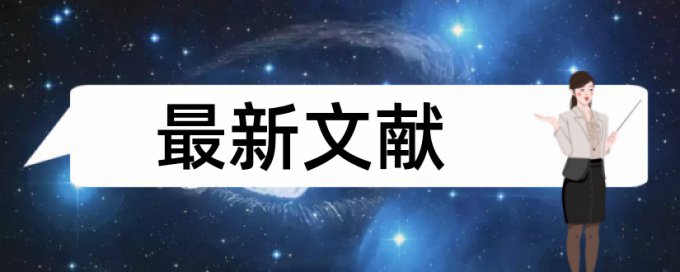 最新文献